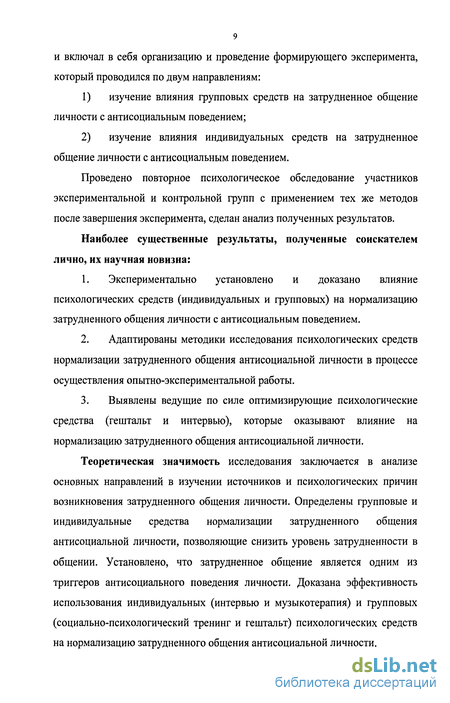 9

и включал в себя организацию и проведение формирующего эксперимента, который проводился по двум направлениям:

1) изучение влияния групповых средств на затрудненное общение личности с антисоциальным поведением;

2) изучение влияния индивидуальных средств на затрудненное общение личности с антисоциальным поведением.

Проведено повторное психологическое обследование участников экспериментальной и контрольной групп с применением тех же методов после завершения эксперимента, сделан анализ полученных результатов.

Наиболее существенные результаты, полученные соискателем лично, их научная новизна:

1. Экспериментально установлено и доказано влияние психологических средств (индивидуальных и групповых) на нормализацию затрудненного общения личности с антисоциальным поведением.

2. Адаптированы методики исследования психологических средств нормализации затрудненного общения антисоциальной личности в процессе осуществления опытно-экспериментальной работы.

3. Выявлены ведущие по силе оптимизирующие психологические средства (гештальт и интервью), которые оказывают влияние на нормализацию затрудненного общения антисоциальной личности.

Теоретическая значимость исследования заключается в анализе основных направлений в изучении источников и психологических причин возникновения затрудненного общения личности. Определены групповые и индивидуальные средства нормализации затрудненного общения антисоциальной личности, позволяющие снизить уровень затрудненности в общении. Установлено, что затрудненное общение является одним из триггеров антисоциального поведения личности. Доказана эффективность использования индивидуальных (интервью и музыкотерапия) и групповых (социально-психологический тренинг и гештальт) психологических средств на нормализацию затрудненного общения антисоциальной личности.

dsLib.net
библиотека диссертаций